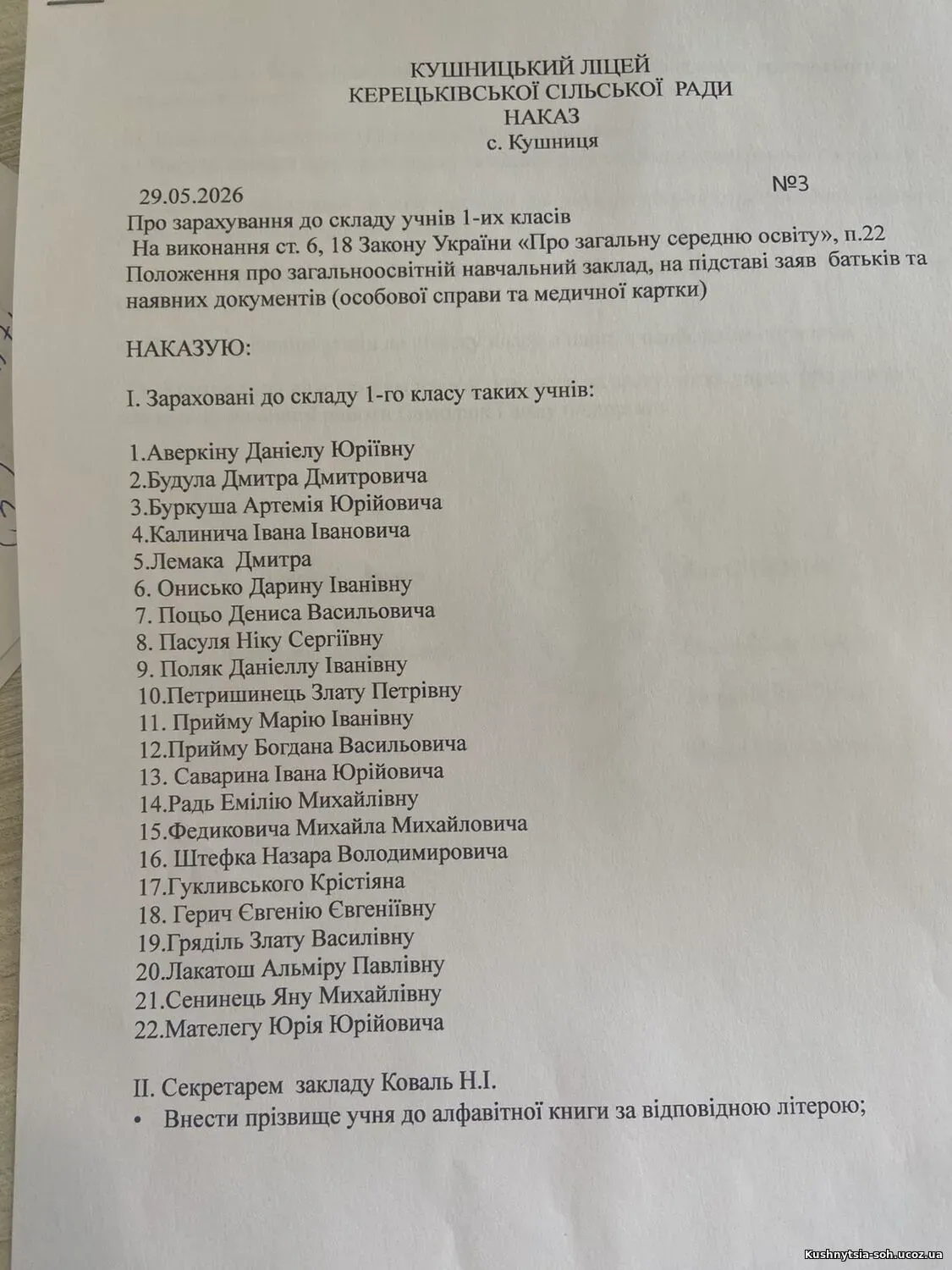 КУШНИЦЬКИЙ ЛІЦЕЙ
КЕРЕЦЬКІВСЬКОЇ СІЛЬСЬКОЇ РАДИ
НАКАЗ
с. Кушниця

29.05.2026 №3

Про зарахування до складу учнів 1-их класів

На виконання ст. 6, 18 Закону України «Про загальну середню освіту», п.22 Положення про загальноосвітній навчальний заклад, на підставі заяв батьків та наявних документів (особової справи та медичної картки)

НАКАЗУЮ:

І. Зараховані до складу 1-го класу таких учнів:

1.Аверкіну Даніелу Юріївну
2.Будула Дмитра Дмитровича
3.Буркуша Артемія Юрійовича
4.Калинича Івана Івановича
5.Лемака Дмитра
6. Онисько Дарину Іванівну
7. Поцьо Дениса Васильовича
8. Пасуля Ніку Сергіївну
9. Поляк Даніеллу Іванівну
10.Петришинець Злату Петрівну
11. Прийму Марію Іванівну
12.Прийму Богдана Васильовича
13. Саварина Івана Юрійовича
14.Радь Емілію Михайлівну
15.Федиковича Михайла Михайловича
16. Штефка Назара Володимировича
17.Гукливського Крістіяна
18. Герич Євгенію Євгеніївну
19.Гряділь Злату Василівну
20.Лакатош Альміру Павлівну
21.Сенинець Яну Михайлівну
22.Мателегу Юрія Юрійовича

ІІ. Секретарем закладу Коваль Н.І.
• Внести прізвище учня до алфавітної книги за відповідною літерою;

Kushnytsia-soh.ucoz.ua